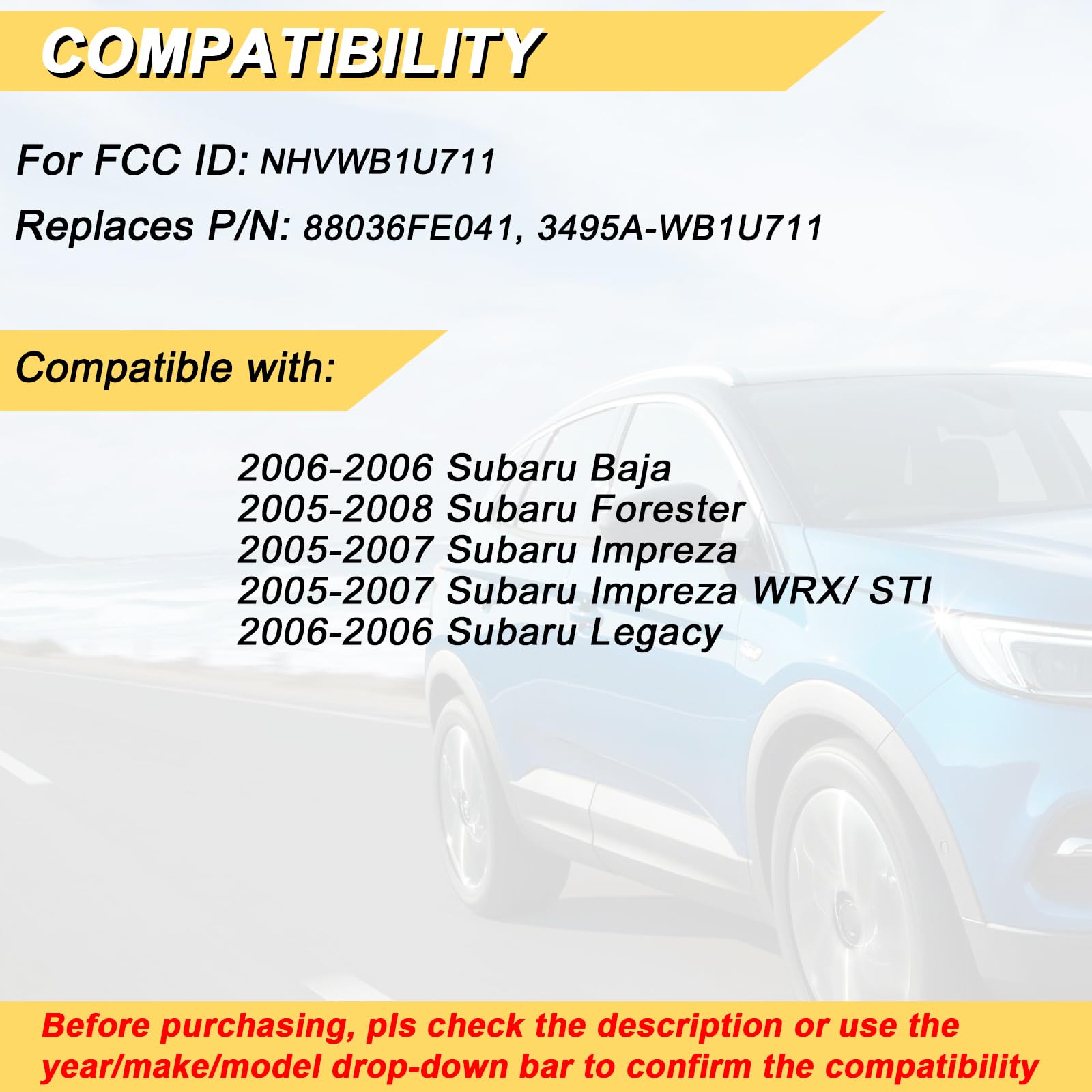 COMPATIBILITY

For FCC ID: NHVWB1U711

Replaces P/N: 88036FE041, 3495A-WB1U711

Compatible with:

2006-2006 Subaru Baja
2005-2008 Subaru Forester
2005-2007 Subaru Impreza
2005-2007 Subaru Impreza WRX/ STI
2006-2006 Subaru Legacy

Before purchasing, pls check the description or use the year/make/model drop-down bar to confirm the compatibility